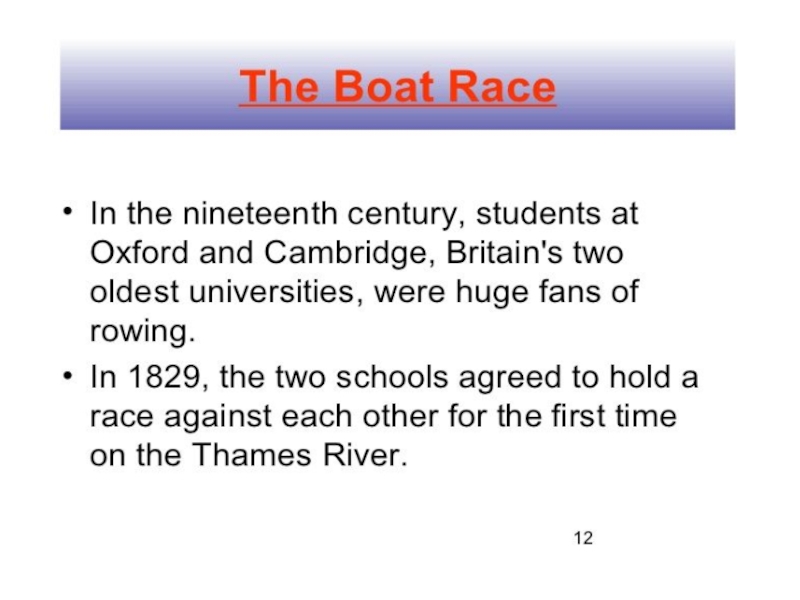 The Boat Race

• In the nineteenth century, students at Oxford and Cambridge, Britain's two oldest universities, were huge fans of rowing.

• In 1829, the two schools agreed to hold a race against each other for the first time on the Thames River.

12